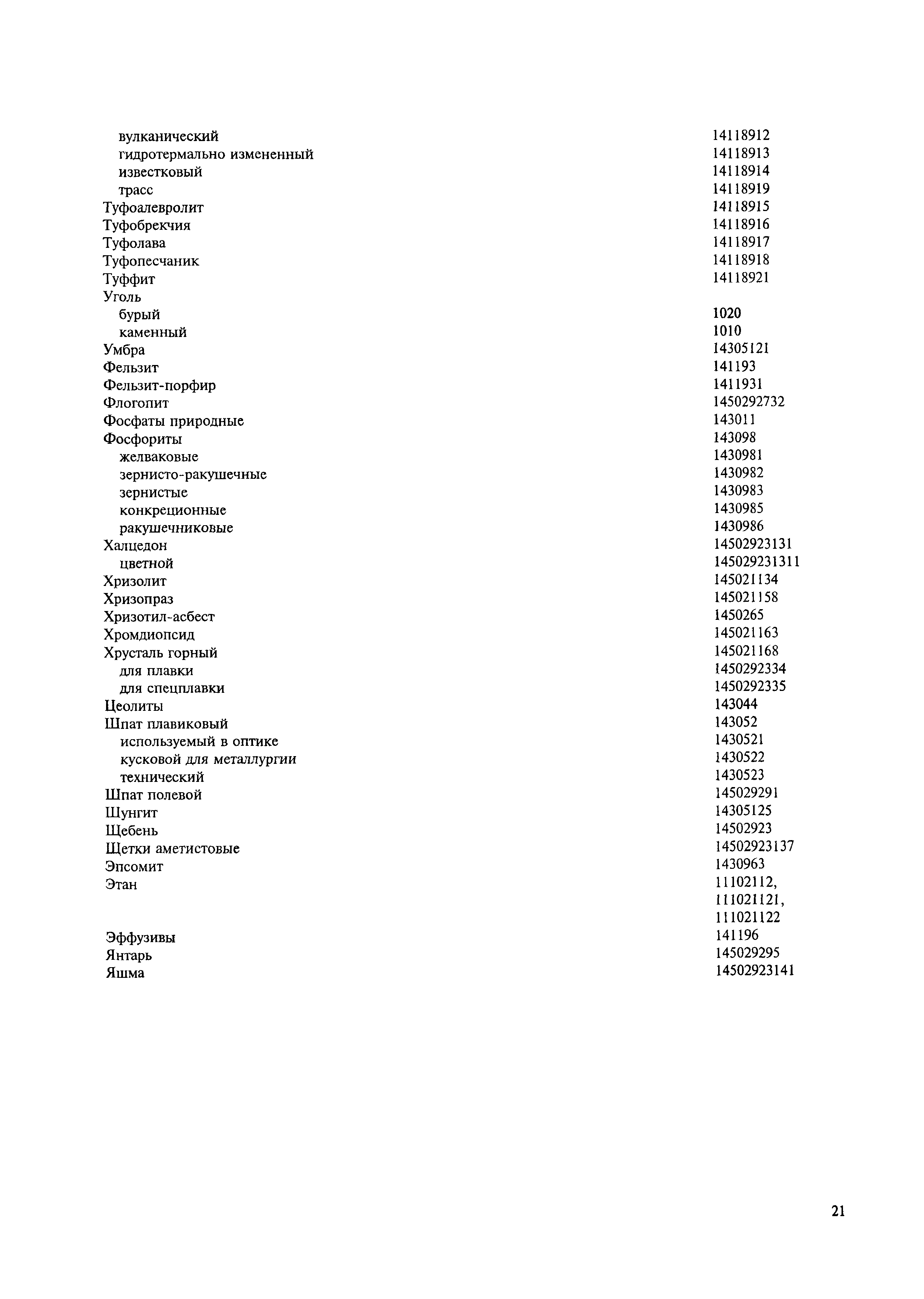 | | |
|---|---|
| вулканический | 14118912 |
| гидротермально измененный | 14118913 |
| известковый | 14118914 |
| трасс | 14118919 |
| Туфоалевролит | 14118915 |
| Туфобрекчия | 14118916 |
| Туфолава | 14118917 |
| Туфопесчаник | 14118918 |
| Туффит | 14118921 |
| Уголь | |
| бурый | 1020 |
| каменный | 1010 |
| Умбра | 14305121 |
| Фельзит | 141193 |
| Фельзит-порфир | 1411931 |
| Флогопит | 1450292732 |
| Фосфаты природные | 143011 |
| Фосфориты | 143098 |
| желваковые | 1430981 |
| зернисто-ракушечные | 1430982 |
| зернистые | 1430983 |
| конкреционные | 1430985 |
| ракушечниковые | 1430986 |
| Халцедон | 14502923131 |
| цветной | 145029231311 |
| Хризолит | 145021134 |
| Хризопраз | 145021158 |
| Хризотил-асбест | 1450265 |
| Хромдиопсид | 145021163 |
| Хрусталь горный | 145021168 |
| для плавки | 1450292334 |
| для спецплавки | 1450292335 |
| Цеолиты | 143044 |
| Шпат плавиковый | 143052 |
| используемый в оптике | 1430521 |
| кусковой для металлургии | 1430522 |
| технический | 1430523 |
| Шпат полевой | 145029291 |
| Шунгит | 14305125 |
| Щебень | 14502923 |
| Щетки аметистовые | 14502923137 |
| Эпсомит | 1430963 |
| Этан | 11102112, 111021121, 111021122 |
| Эффузивы | 141196 |
| Янтарь | 145029295 |
| Яшма | 14502923141 |

21